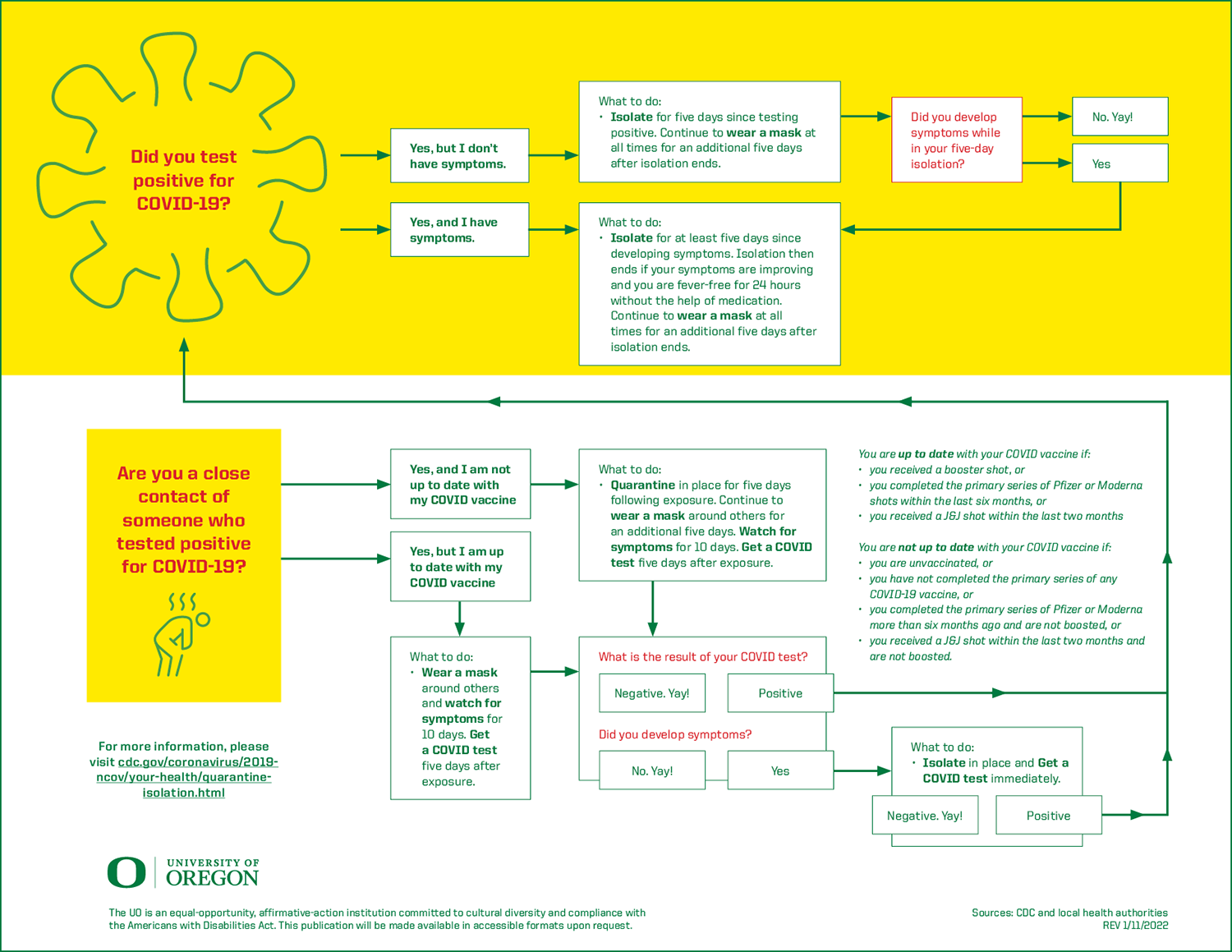 Did you test positive for COVID-19?

Yes, but I don't have symptoms.

What to do:
• Isolate for five days since testing positive. Continue to wear a mask at all times for an additional five days after isolation ends.

Did you develop symptoms while in your five-day isolation?

No. Yay!

Yes

Yes, and I have symptoms.

What to do:
• Isolate for at least five days since developing symptoms. Isolation then ends if your symptoms are improving and you are fever-free for 24 hours without the help of medication. Continue to wear a mask at all times for an additional five days after isolation ends.

Are you a close contact of someone who tested positive for COVID-19?

Yes, and I am not up to date with my COVID vaccine

What to do:
• Quarantine in place for five days following exposure. Continue to wear a mask around others for an additional five days. Watch for symptoms for 10 days. Get a COVID test five days after exposure.

Yes, but I am up to date with my COVID vaccine

What to do:
• Wear a mask around others and watch for symptoms for 10 days. Get a COVID test five days after exposure.

What is the result of your COVID test?

Negative. Yay!

Positive

Did you develop symptoms?

No. Yay!

Yes

What to do:
• Isolate in place and Get a COVID test immediately.

Negative. Yay!

Positive

You are up to date with your COVID vaccine if:
• you received a booster shot, or
• you completed the primary series of Pfizer or Moderna shots within the last six months, or
• you received a J&J shot within the last two months

You are not up to date with your COVID vaccine if:
• you are unvaccinated, or
• you have not completed the primary series of any COVID-19 vaccine, or
• you completed the primary series of Pfizer or Moderna more than six months ago and are not boosted, or
• you received a J&J shot within the last two months and are not boosted.

For more information, please visit cdc.gov/coronavirus/2019-ncov/your-health/quarantine-isolation.html

O UNIVERSITY OF OREGON

The UO is an equal-opportunity, affirmative-action institution committed to cultural diversity and compliance with the Americans with Disabilities Act. This publication will be made available in accessible formats upon request.

Sources: CDC and local health authorities
REV 1/11/2022